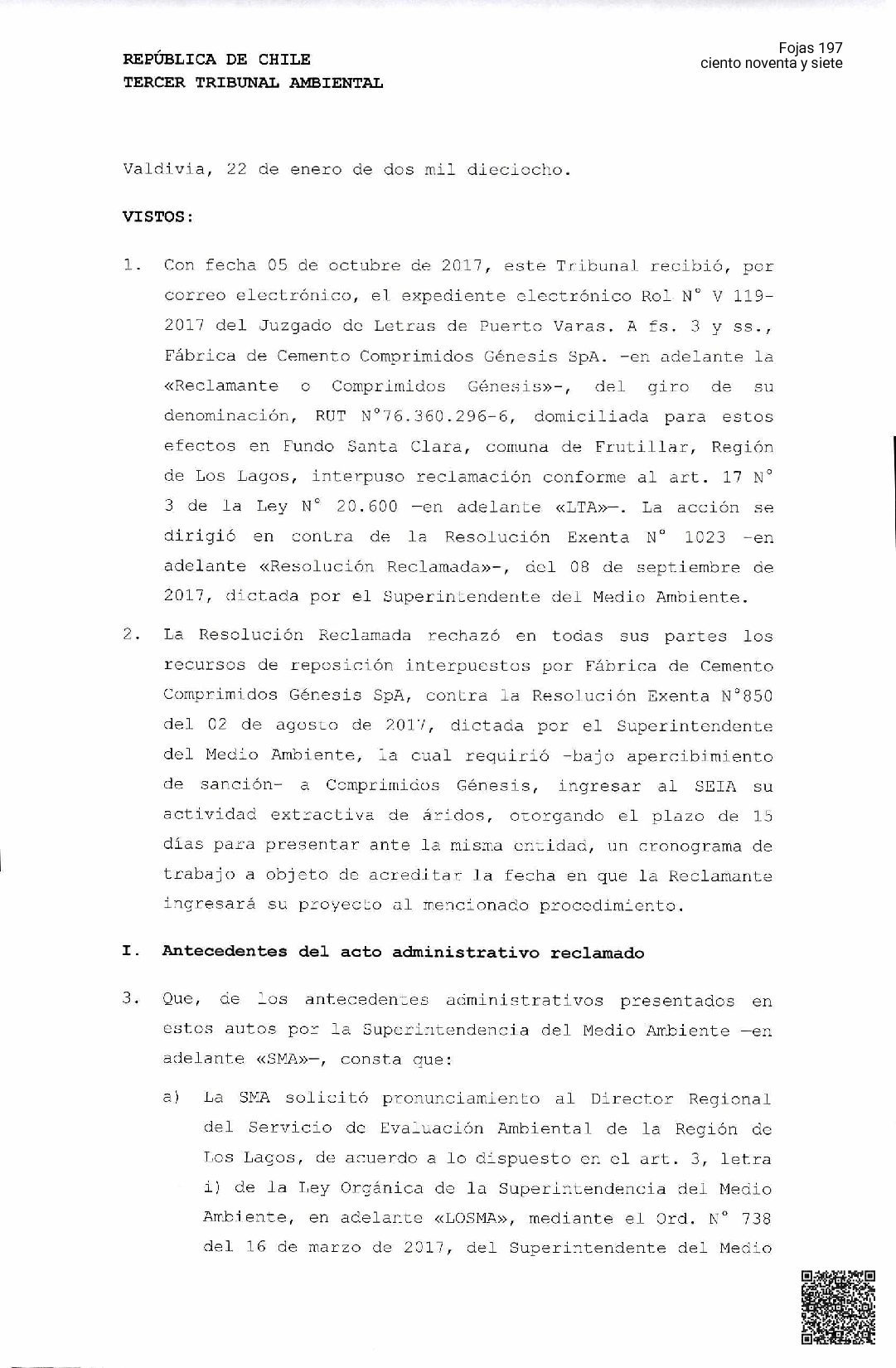 REPÚBLICA DE CHILE
TERCER TRIBUNAL AMBIENTAL

Fojas 197
ciento noventa y siete

Valdivia, 22 de enero de dos mil dieciocho.

VISTOS:

1. Con fecha 05 de octubre de 2017, este Tribunal recibió, por correo electrónico, el expediente electrónico Rol N° V 119-2017 del Juzgado de Letras de Puerto Varas. A fs. 3 y ss., Fábrica de Cemento Comprimidos Génesis SpA. -en adelante la «Reclamante o Comprimidos Génesis»-, del giro de su denominación, RUT N°76.360.296-6, domiciliada para estos efectos en Fundo Santa Clara, comuna de Frutillar, Región de Los Lagos, interpuso reclamación conforme al art. 17 N° 3 de la Ley N° 20.600 —en adelante «LTA»—. La acción se dirigió en contra de la Resolución Exenta N° 1023 -en adelante «Resolución Reclamada»-, del 08 de septiembre de 2017, dictada por el Superintendente del Medio Ambiente.

2. La Resolución Reclamada rechazó en todas sus partes los recursos de reposición interpuestos por Fábrica de Cemento Comprimidos Génesis SpA, contra la Resolución Exenta N°850 del 02 de agosto de 2017, dictada por el Superintendente del Medio Ambiente, la cual requirió -bajo apercibimiento de sanción- a Comprimidos Génesis, ingresar al SEIA su actividad extractiva de áridos, otorgando el plazo de 15 días para presentar ante la misma entidad, un cronograma de trabajo a objeto de acreditar la fecha en que la Reclamante ingresará su proyecto al mencionado procedimiento.

I. Antecedentes del acto administrativo reclamado

3. Que, de los antecedentes administrativos presentados en estos autos por la Superintendencia del Medio Ambiente —en adelante «SMA»—, consta que:

a) La SMA solicitó pronunciamiento al Director Regional del Servicio de Evaluación Ambiental de la Región de Los Lagos, de acuerdo a lo dispuesto en el art. 3, letra i) de la Ley Orgánica de la Superintendencia del Medio Ambiente, en adelante «LOSMA», mediante el Ord. N° 738 del 16 de marzo de 2017, del Superintendente del Medio